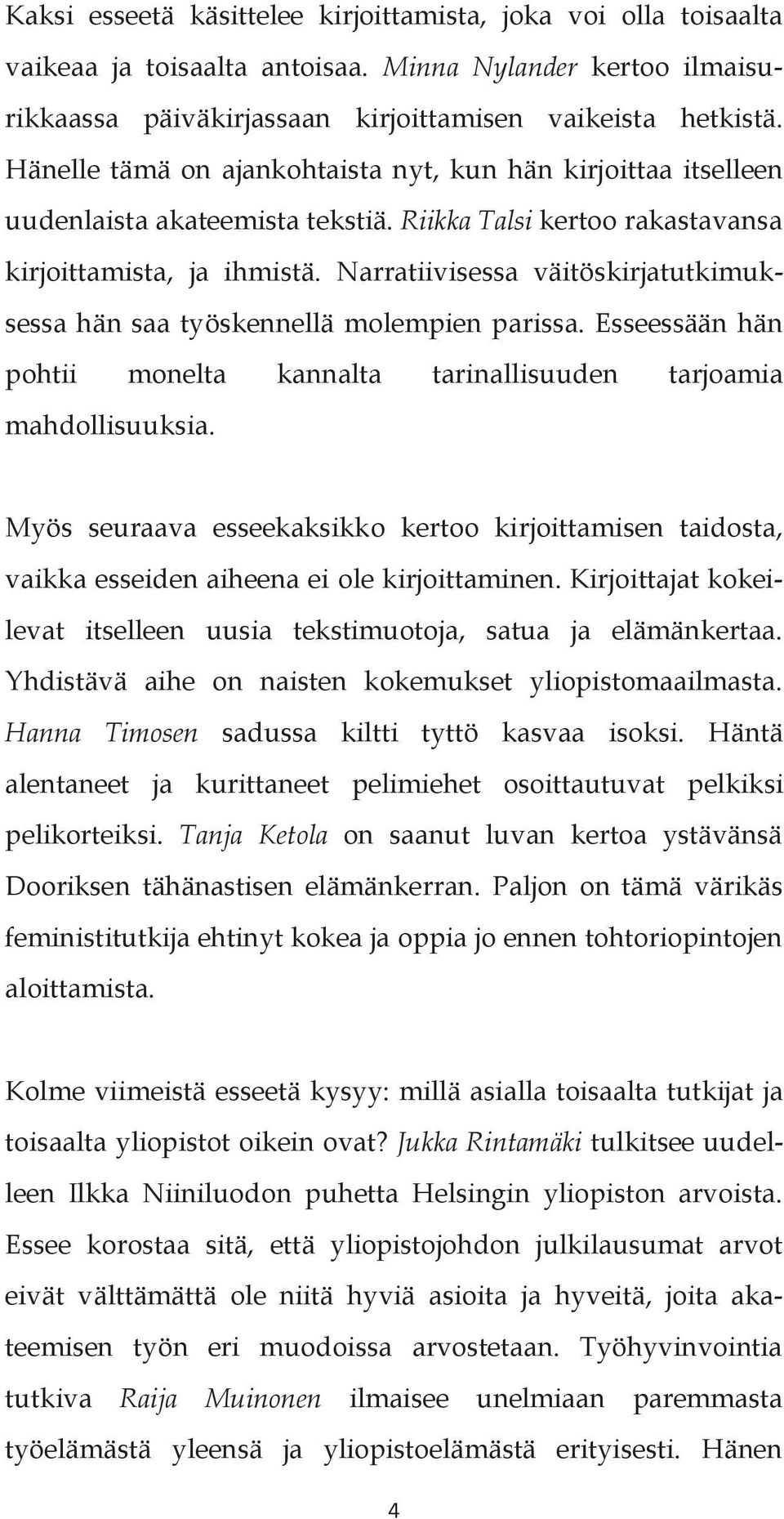 Kaksi esseetä käsittelee kirjoittamista, joka voi olla toisaalta vaikeaa ja toisaalta antoisaa. Minna Nylander kertoo ilmaisurikkaassa päiväkirjassaan kirjoittamisen vaikeista hetkistä. Hänelle tämä on ajankohtaista nyt, kun hän kirjoittaa itselleen uudenlaista akateemista tekstiä. Riikka Talsi kertoo rakastavansa kirjoittamista, ja ihmistä. Narratiivisessa väitöskirjatutkimuksessa hän saa työskennellä molempien parissa. Esseessään hän pohtii monelta kannalta tarinallisuuden tarjoamia mahdollisuuksia.

Myös seuraava esseekaksikko kertoo kirjoittamisen taidosta, vaikka esseiden aiheena ei ole kirjoittaminen. Kirjoittajat kokeilevat itselleen uusia tekstimuotoja, satua ja elämänkertaa. Yhdistävä aihe on naisten kokemukset yliopistomaailmasta. Hanna Timosen sadussa kiltti tyttö kasvaa isoksi. Häntä alentaneet ja kurittaneet pelimiehet osoittautuvat pelkiksi pelikorteiksi. Tanja Ketola on saanut luvan kertoa ystävänsä Dooriksen tähänastisen elämänkerran. Paljon on tämä värikäs feministitutkija ehtinyt kokea ja oppia jo ennen tohtoriopintojen aloittamista.

Kolme viimeistä esseetä kysyy: millä asialla toisaalta tutkijat ja toisaalta yliopistot oikein ovat? Jukka Rintamäki tulkitsee uudelleen Ilkka Niiniluodon puhetta Helsingin yliopiston arvoista. Essee korostaa sitä, että yliopistojohdon julkilausumat arvot eivät välttämättä ole niitä hyviä asioita ja hyveitä, joita akateemisen työn eri muodoissa arvostetaan. Työhyvinvointia tutkiva Raija Muinonen ilmaisee unelmiaan paremmasta työelämästä yleensä ja yliopistoelämästä erityisesti. Hänen

4